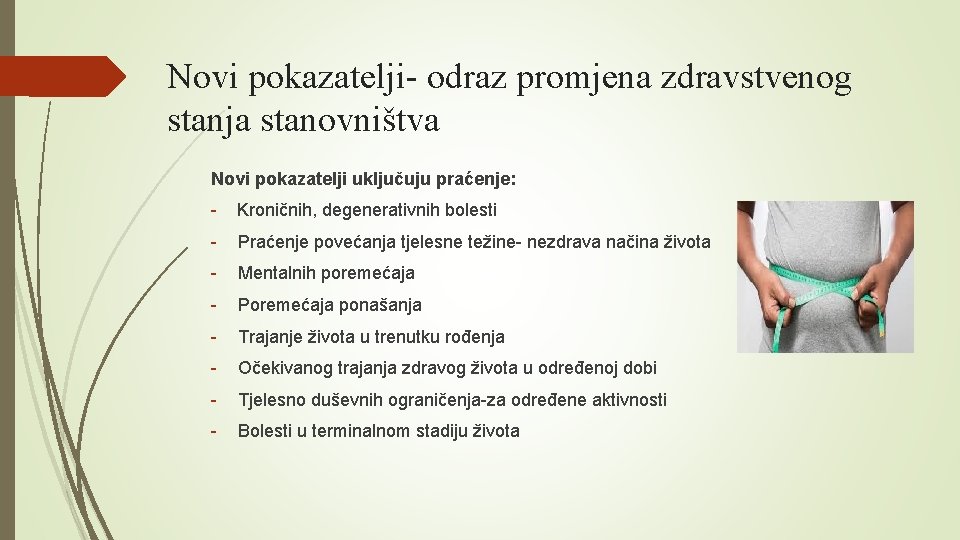 Novi pokazatelji- odraz promjena zdravstvenog stanja stanovništva

Novi pokazatelji uključuju praćenje:

- Kroničnih, degenerativnih bolesti
- Praćenje povećanja tjelesne težine- nezdrava načina života
- Mentalnih poremećaja
- Poremećaja ponašanja
- Trajanje života u trenutku rođenja
- Očekivanog trajanja zdravog života u određenoj dobi
- Tjelesno duševnih ograničenja-za određene aktivnosti
- Bolesti u terminalnom stadiju života